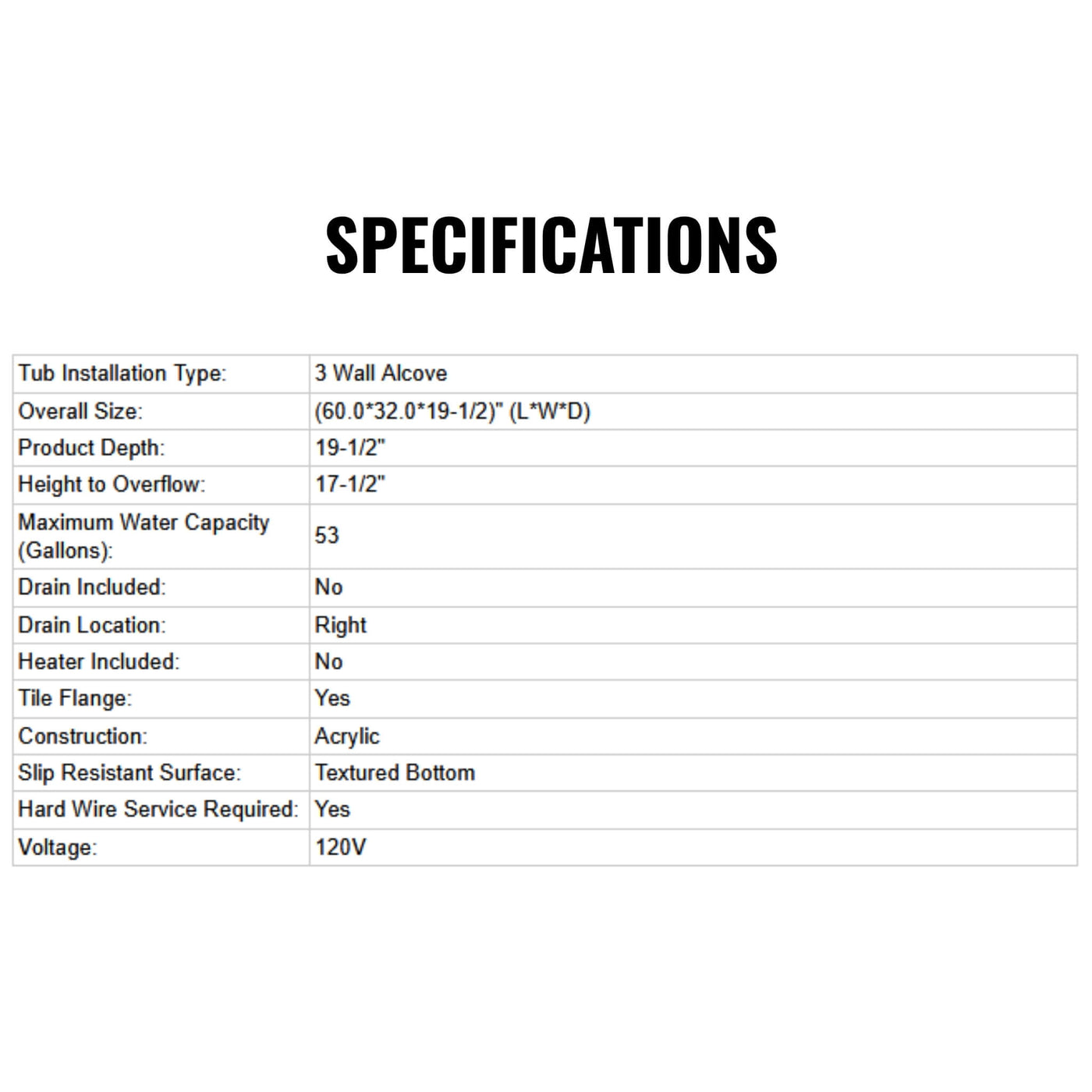 SPECIFICATIONS

| | |
|---|---|
| Tub Installation Type: | 3 Wall Alcove |
| Overall Size: | (60.0*32.0*19-1/2)" (L*W*D) |
| Product Depth: | 19-1/2" |
| Height to Overflow: | 17-1/2" |
| Maximum Water Capacity (Gallons): | 53 |
| Drain Included: | No |
| Drain Location: | Right |
| Heater Included: | No |
| Tile Flange: | Yes |
| Construction: | Acrylic |
| Slip Resistant Surface: | Textured Bottom |
| Hard Wire Service Required: | Yes |
| Voltage: | 120V |